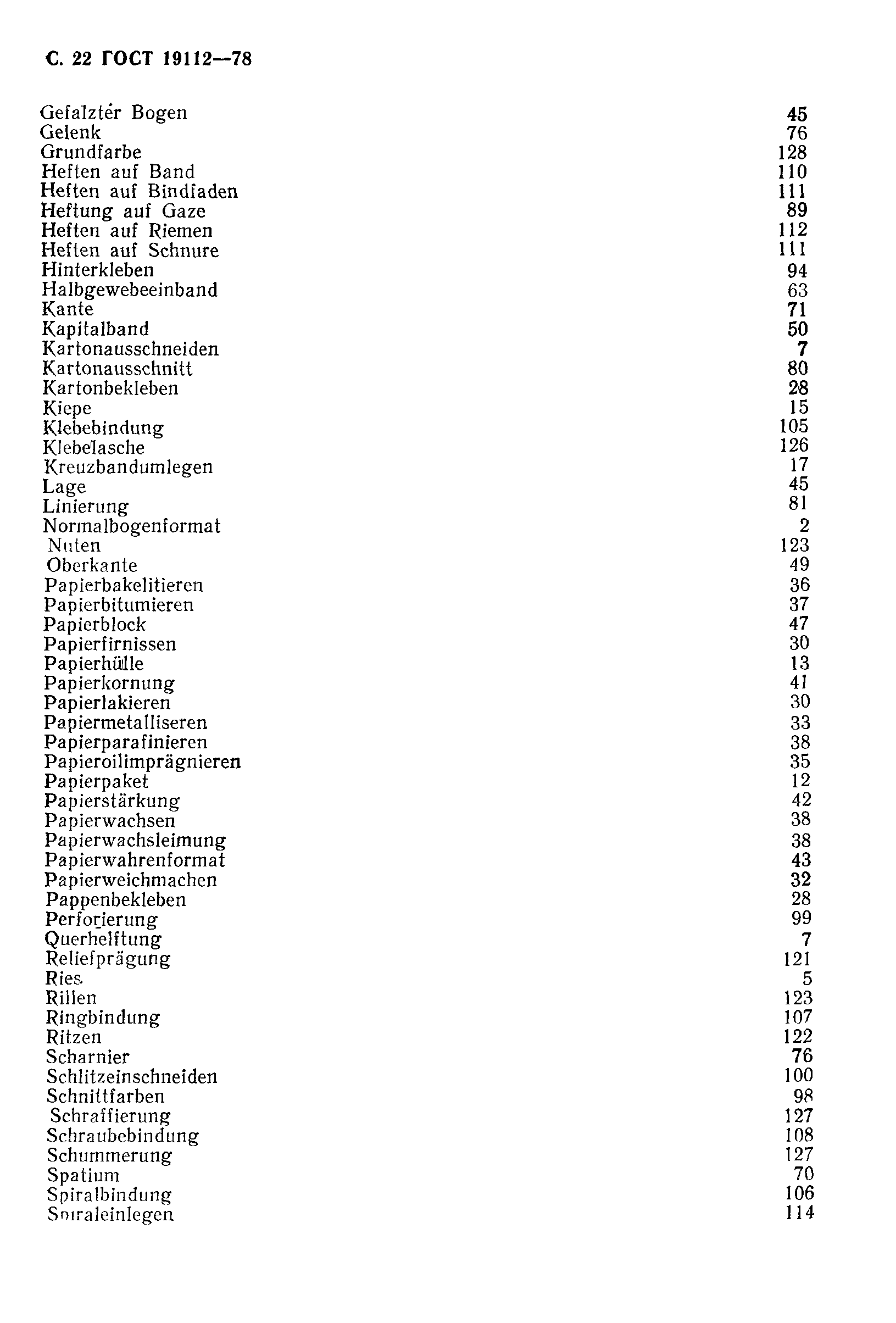 С. 22 ГОСТ 19112—78

| | |
|---|---|
| Gefalzter Bogen | 45 |
| Gelenk | 76 |
| Grundfarbe | 128 |
| Heften auf Band | 110 |
| Heften auf Bindfaden | 111 |
| Heftung auf Gaze | 89 |
| Heften auf Riemen | 112 |
| Heften auf Schnure | 111 |
| Hinterkleben | 94 |
| Halbgewebeeinband | 63 |
| Kante | 71 |
| Kapitalband | 50 |
| Kartonausschneiden | 7 |
| Kartonausschnitt | 80 |
| Kartonbekleben | 28 |
| Kiepe | 15 |
| Klebebindung | 105 |
| Klebelasche | 126 |
| Kreuzbandumlegen | 17 |
| Lage | 45 |
| Linierung | 81 |
| Normalbogenformat | 2 |
| Nuten | 123 |
| Oberkante | 49 |
| Papierbakelitieren | 36 |
| Papierbitumieren | 37 |
| Papierblock | 47 |
| Papierfirnissen | 30 |
| Papierhülle | 13 |
| Papierkornung | 41 |
| Papierlakieren | 30 |
| Papiermetalliseren | 33 |
| Papierparafinieren | 38 |
| Papieroilimprägnieren | 35 |
| Papierpaket | 12 |
| Papierstärkung | 42 |
| Papierwachsen | 38 |
| Papierwachsleimung | 38 |
| Papierwahrenformat | 43 |
| Papierweichmachen | 32 |
| Pappenbekleben | 28 |
| Perforierung | 99 |
| Querheftung | 7 |
| Reliefprägung | 121 |
| Ries | 5 |
| Rillen | 123 |
| Ringbindung | 107 |
| Ritzen | 122 |
| Scharnier | 76 |
| Schlitzeinschneiden | 100 |
| Schnittfarben | 98 |
| Schraffierung | 127 |
| Schraubebindung | 108 |
| Schummerung | 127 |
| Spatium | 70 |
| Spiralbindung | 106 |
| Spiraleinlegen | 114 |